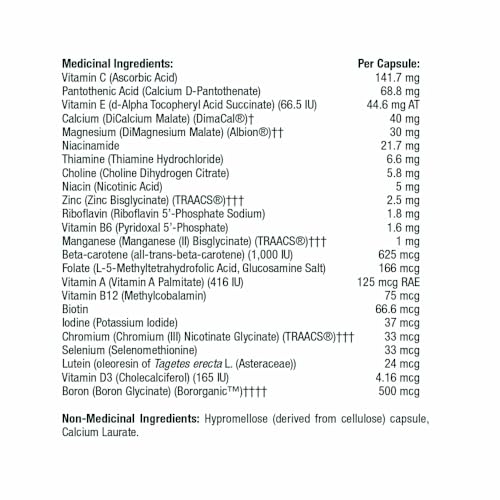 | Medicinal Ingredients: | Per Capsule: |
|---|---|
| Vitamin C (Ascorbic Acid) | 141.7 mg |
| Pantothenic Acid (Calcium D-Pantothenate) | 68.8 mg |
| Vitamin E (d-Alpha Tocopheryl Acid Succinate) (66.5 IU) | 44.6 mg AT |
| Calcium (DiCalcium Malate) (DimaCal®)† | 40 mg |
| Magnesium (DiMagnesium Malate) (Albion®)†† | 30 mg |
| Niacinamide | 21.7 mg |
| Thiamine (Thiamine Hydrochloride) | 6.6 mg |
| Choline (Choline Dihydrogen Citrate) | 5.8 mg |
| Niacin (Nicotinic Acid) | 5 mg |
| Zinc (Zinc Bisglycinate) (TRAACS®)††† | 2.5 mg |
| Riboflavin (Riboflavin 5'-Phosphate Sodium) | 1.8 mg |
| Vitamin B6 (Pyridoxal 5'-Phosphate) | 1.6 mg |
| Manganese (Manganese (II) Bisglycinate) (TRAACS®)††† | 1 mg |
| Beta-carotene (all-trans-beta-carotene) (1,000 IU) | 625 mcg |
| Folate (L-5-Methyltetrahydrofolic Acid, Glucosamine Salt) | 166 mcg |
| Vitamin A (Vitamin A Palmitate) (416 IU) | 125 mcg RAE |
| Vitamin B12 (Methylcobalamin) | 75 mcg |
| Biotin | 66.6 mcg |
| Iodine (Potassium Iodide) | 37 mcg |
| Chromium (Chromium (III) Nicotinate Glycinate) (TRAACS®)††† | 33 mcg |
| Selenium (Selenomethionine) | 33 mcg |
| Lutein (oleoresin of Tagetes erecta L. (Asteraceae)) | 24 mcg |
| Vitamin D3 (Cholecalciferol) (165 IU) | 4.16 mcg |
| Boron (Boron Glycinate) (Bororganic™)†††† | 500 mcg |

Non-Medicinal Ingredients: Hypromellose (derived from cellulose) capsule, Calcium Laurate.